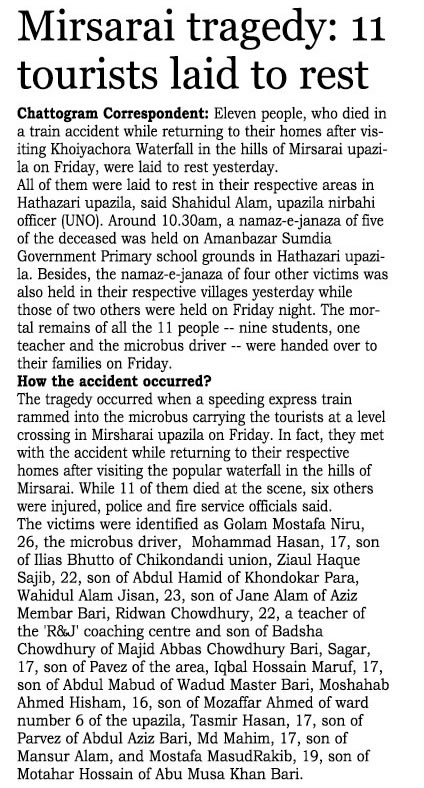 Mirsarai tragedy: 11 tourists laid to rest

Chattogram Correspondent: Eleven people, who died in a train accident while returning to their homes after visiting Khoiyachora Waterfall in the hills of Mirsarai upazila on Friday, were laid to rest yesterday.
All of them were laid to rest in their respective areas in Hathazari upazila, said Shahidul Alam, upazila nirbahi officer (UNO). Around 10.30am, a namaz-e-janaza of five of the deceased was held on Amanbazar Sumdia Government Primary school grounds in Hathazari upazila. Besides, the namaz-e-janaza of four other victims was also held in their respective villages yesterday while those of two others were held on Friday night. The mortal remains of all the 11 people -- nine students, one teacher and the microbus driver -- were handed over to their families on Friday.

How the accident occurred?
The tragedy occurred when a speeding express train rammed into the microbus carrying the tourists at a level crossing in Mirsharai upazila on Friday. In fact, they met with the accident while returning to their respective homes after visiting the popular waterfall in the hills of Mirsarai. While 11 of them died at the scene, six others were injured, police and fire service officials said.
The victims were identified as Golam Mostafa Niru, 26, the microbus driver, Mohammad Hasan, 17, son of Ilias Bhutto of Chikondandi union, Ziaul Haque Sajib, 22, son of Abdul Hamid of Khondokar Para, Wahidul Alam Jisan, 23, son of Jane Alam of Aziz Membar Bari, Ridwan Chowdhury, 22, a teacher of the 'R&J' coaching centre and son of Badsha Chowdhury of Majid Abbas Chowdhury Bari, Sagar, 17, son of Pavez of the area, Iqbal Hossain Maruf, 17, son of Abdul Mabud of Wadud Master Bari, Moshahab Ahmed Hisham, 16, son of Mozaffar Ahmed of ward number 6 of the upazila, Tasmir Hasan, 17, son of Parvez of Abdul Aziz Bari, Md Mahim, 17, son of Mansur Alam, and Mostafa MasudRakib, 19, son of Motahar Hossain of Abu Musa Khan Bari.